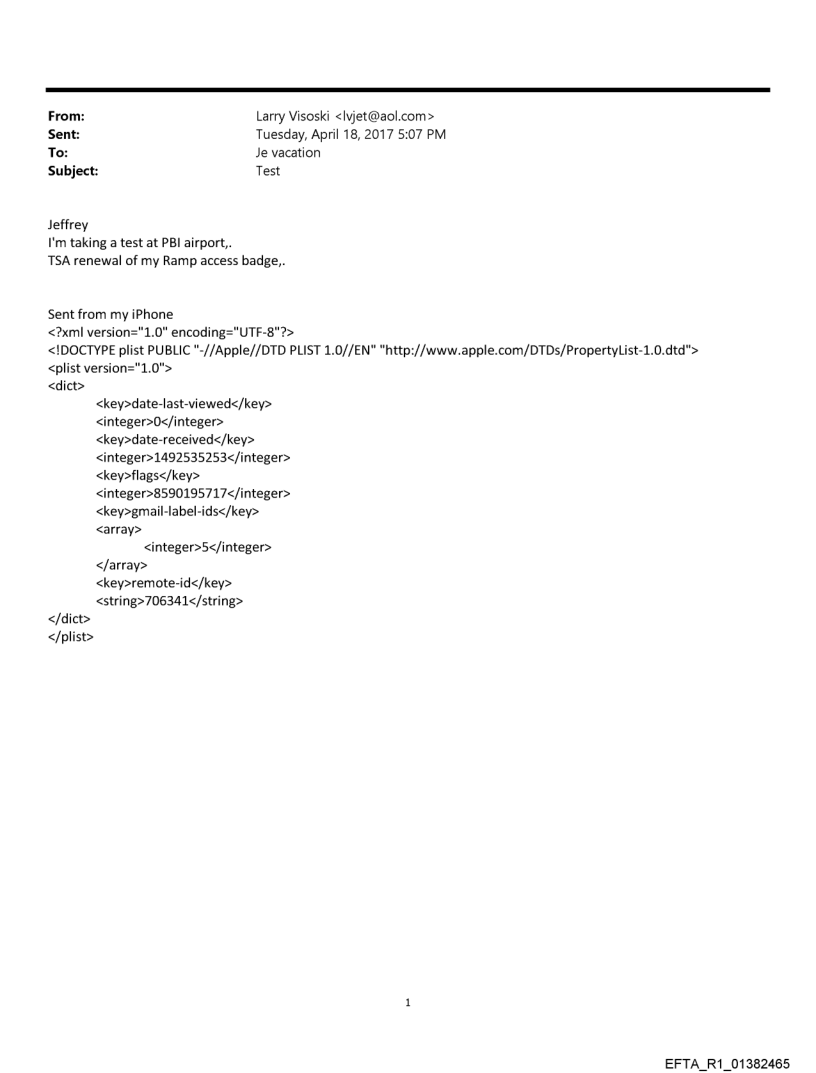 From: Larry Visoski <lvjet@aol.com>
Sent: Tuesday, April 18, 2017 5:07 PM
To: Je vacation
Subject: Test

Jeffrey
I'm taking a test at PBI airport,.
TSA renewal of my Ramp access badge,.

Sent from my iPhone
<?xml version="1.0" encoding="UTF-8"?>
<!DOCTYPE plist PUBLIC "-//Apple//DTD PLIST 1.0//EN" "http://www.apple.com/DTDs/PropertyList-1.0.dtd">
<plist version="1.0">
<dict>
<key>date-last-viewed</key>
<integer>0</integer>
<key>date-received</key>
<integer>1492535253</integer>
<key>flags</key>
<integer>8590195717</integer>
<key>gmail-label-ids</key>
<array>
<integer>5</integer>
</array>
<key>remote-id</key>
<string>706341</string>
</dict>
</plist>

1

EFTA_R1_01382465